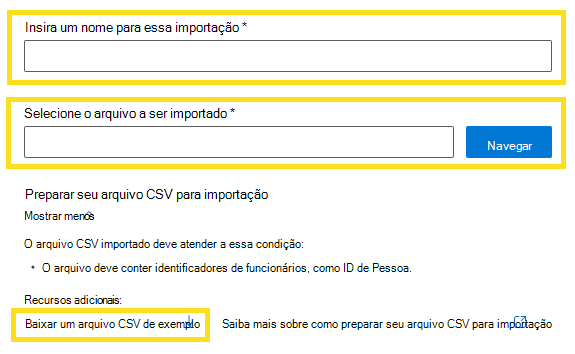 Insira um nome para essa importação *

Selecione o arquivo a ser importado *

Navegar

Preparar seu arquivo CSV para importação

Mostrar menos

O arquivo CSV importado deve atender a essa condição:

• O arquivo deve conter identificadores de funcionários, como ID de Pessoa.

Recursos adicionais:

Baixar um arquivo CSV de exemplo

Saiba mais sobre como preparar seu arquivo CSV para importação